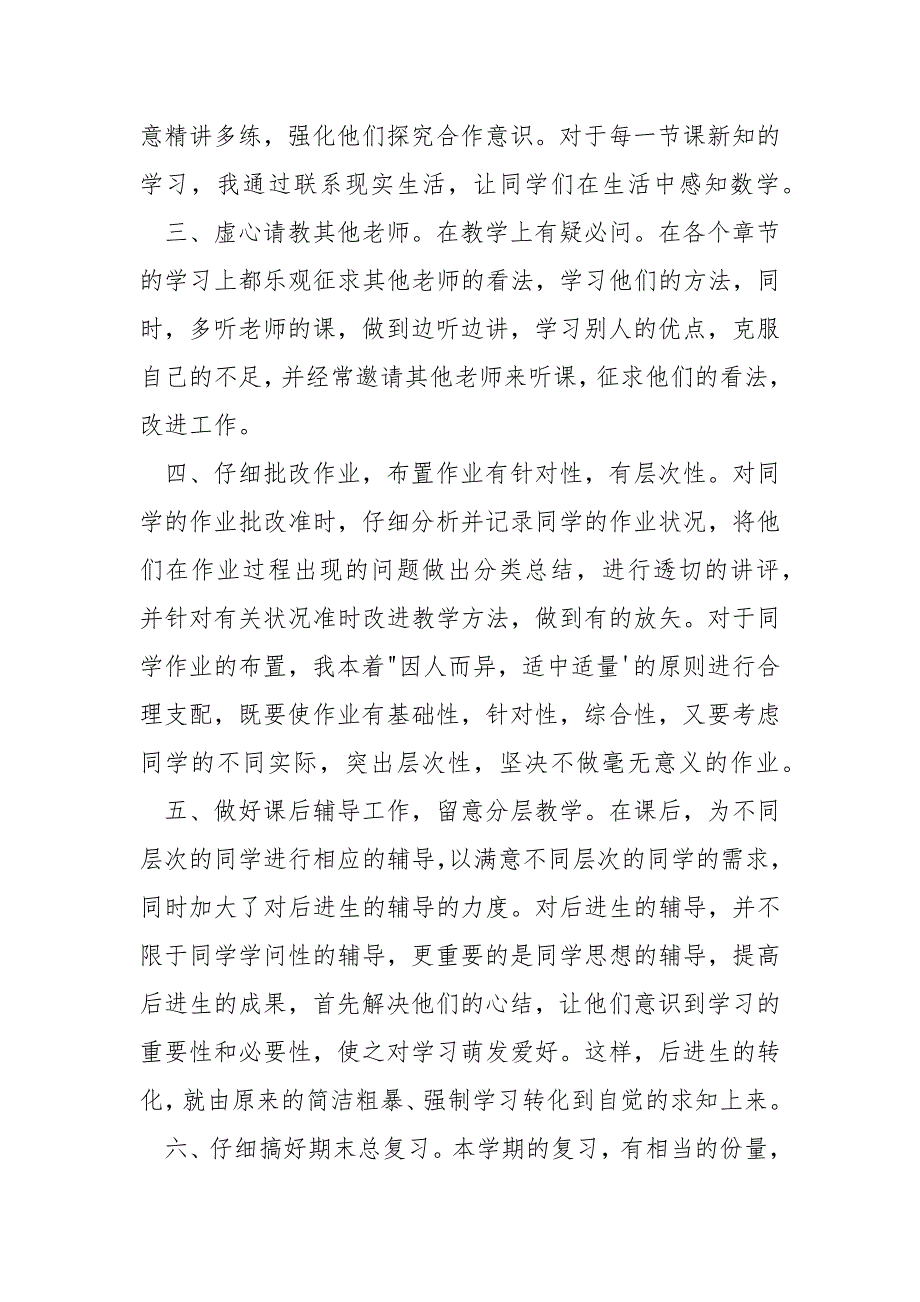 意精讲多练，强化他们探究合作意识。对于每一节课新知的学习，我通过联系现实生活，让同学们在生活中感知数学。

三、虚心请教其他老师。在教学上有疑必问。在各个章节的学习上都乐观征求其他老师的看法，学习他们的方法，同时，多听老师的课，做到边听边讲，学习别人的优点，克服自己的不足，并经常邀请其他老师来听课，征求他们的看法，改进工作。

四、仔细批改作业，布置作业有针对性，有层次性。对同学的作业批改准时，仔细分析并记录同学的作业状况，将他们在作业过程出现的问题做出分类总结，进行透切的讲评，并针对有关状况准时改进教学方法，做到有的放矢。对于同学作业的布置，我本着"因人而异，适中适量'的原则进行合理支配，既要使作业有基础性，针对性，综合性，又要考虑同学的不同实际，突出层次性，坚决不做毫无意义的作业。

五、做好课后辅导工作，留意分层教学。在课后，为不同层次的同学进行相应的辅导，以满意不同层次的同学的需求，同时加大了对后进生的辅导的力度。对后进生的辅导，并不限于同学学问性的辅导，更重要的是同学思想的辅导，提高后进生的成果，首先解决他们的心结，让他们意识到学习的重要性和必要性，使之对学习萌发爱好。这样，后进生的转化，就由原来的简洁粗暴、强制学习转化到自觉的求知上来。

六、仔细搞好期末总复习。本学期的复习，有相当的份量，